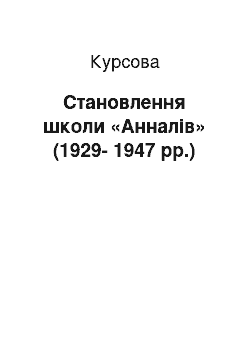 Курсова

Становлення школи «Анналів» (1929- 1947 рр.)